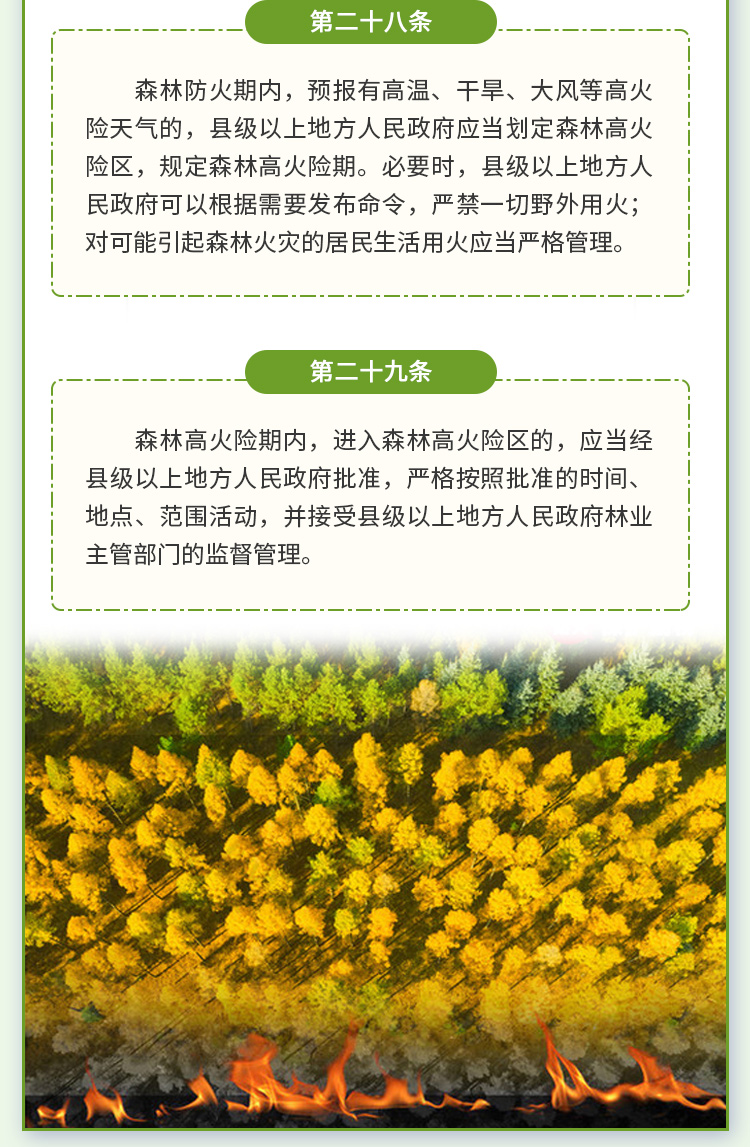 第二十八条

森林防火期内，预报有高温、干旱、大风等高火险天气的，县级以上地方人民政府应当划定森林高火险区，规定森林高火险期。必要时，县级以上地方人民政府可以根据需要发布命令，严禁一切野外用火；对可能引起森林火灾的居民生活用火应当严格管理。

第二十九条

森林高火险期内，进入森林高火险区的，应当经县级以上地方人民政府批准，严格按照批准的时间、地点、范围活动，并接受县级以上地方人民政府林业主管部门的监督管理。